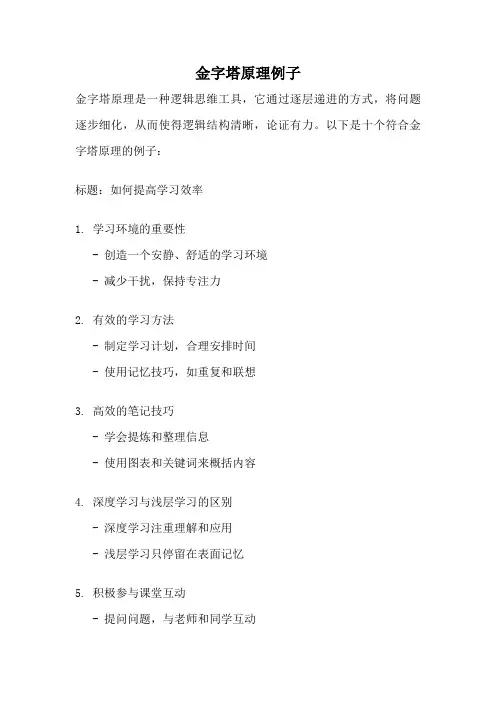 金字塔原理例子

金字塔原理是一种逻辑思维工具，它通过逐层递进的方式，将问题逐步细化，从而使得逻辑结构清晰，论证有力。以下是十个符合金字塔原理的例子：

标题：如何提高学习效率

1. 学习环境的重要性

- 创造一个安静、舒适的学习环境

- 减少干扰，保持专注力

2. 有效的学习方法

- 制定学习计划，合理安排时间

- 使用记忆技巧，如重复和联想

3. 高效的笔记技巧

- 学会提炼和整理信息

- 使用图表和关键词来概括内容

4. 深度学习与浅层学习的区别

- 深度学习注重理解和应用

- 浅层学习只停留在表面记忆

5. 积极参与课堂互动

- 提问问题，与老师和同学互动